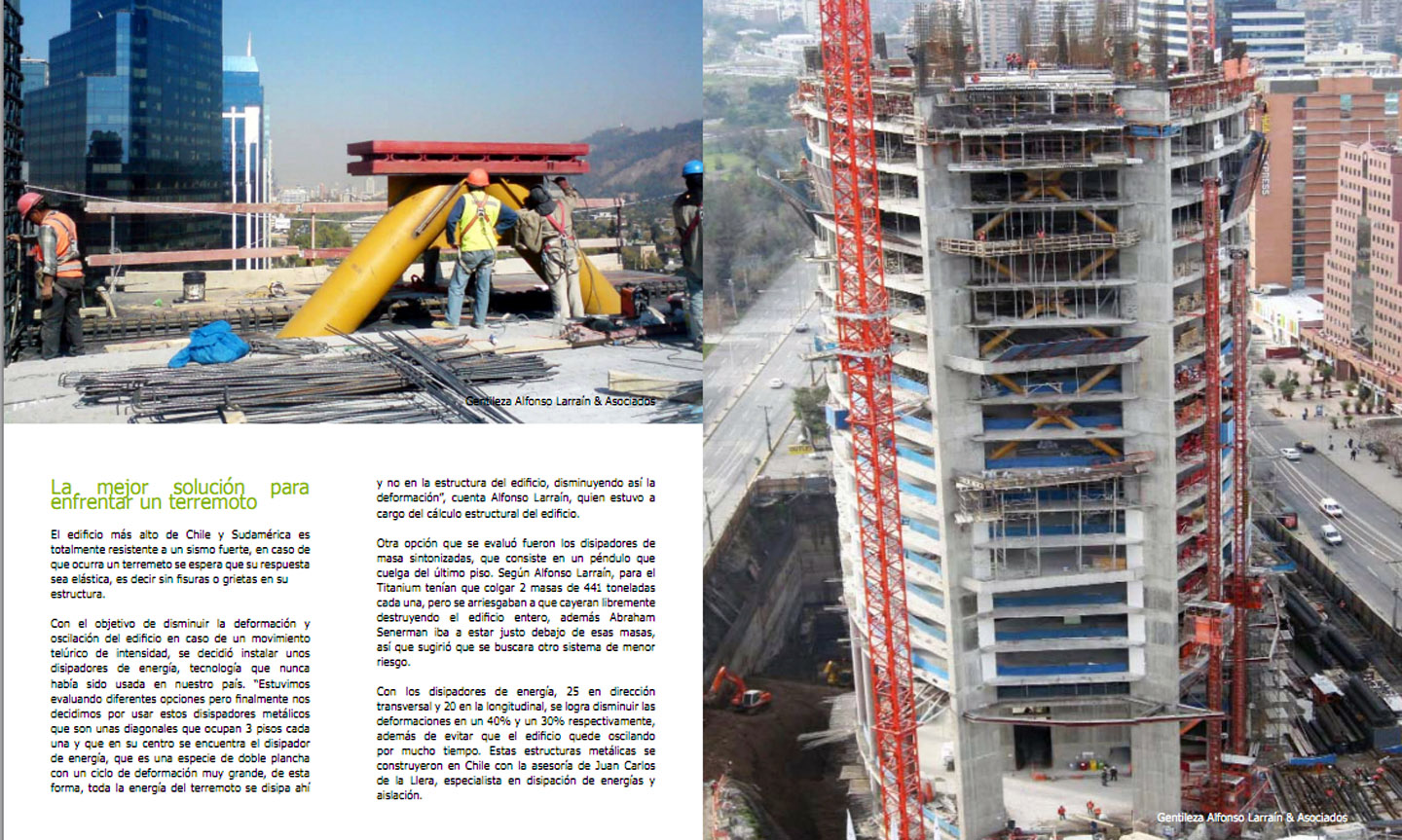 Gentileza Alfonso Larraín & Asociados

La mejor solución para enfrentar un terremoto

El edificio más alto de Chile y Sudamérica es totalmente resistente a un sismo fuerte, en caso de que ocurra un terremeto se espera que su respuesta sea elástica, es decir sin fisuras o grietas en su estructura.

Con el objetivo de disminuir la deformación y oscilación del edificio en caso de un movimiento telúrico de intensidad, se decidió instalar unos disipadores de energía, tecnología que nunca había sido usada en nuestro país. "Estuvimos evaluando diferentes opciones pero finalmente nos decidimos por usar estos disipadores metálicos que son unas diagonales que ocupan 3 pisos cada una y que en su centro se encuentra el disipador de energía, que es una especie de doble plancha con un ciclo de deformación muy grande, de esta forma, toda la energía del terremoto se disipa ahí y no en la estructura del edificio, disminuyendo así la deformación", cuenta Alfonso Larraín, quien estuvo a cargo del cálculo estructural del edificio.

Otra opción que se evaluó fueron los disipadores de masa sintonizadas, que consiste en un péndulo que cuelga del último piso. Según Alfonso Larraín, para el Titanium tenían que colgar 2 masas de 441 toneladas cada una, pero se arriesgaban a que cayeran libremente destruyendo el edificio entero, además Abraham Senerman iba a estar justo debajo de esas masas, así que sugirió que se buscara otro sistema de menor riesgo.

Con los disipadores de energía, 25 en dirección transversal y 20 en la longitudinal, se logra disminuir las deformaciones en un 40% y un 30% respectivamente, además de evitar que el edificio quede oscilando por mucho tiempo. Estas estructuras metálicas se construyeron en Chile con la asesoría de Juan Carlos de la Llera, especialista en disipación de energías y aislación.

Gentileza Alfonso Larraín & Asociados